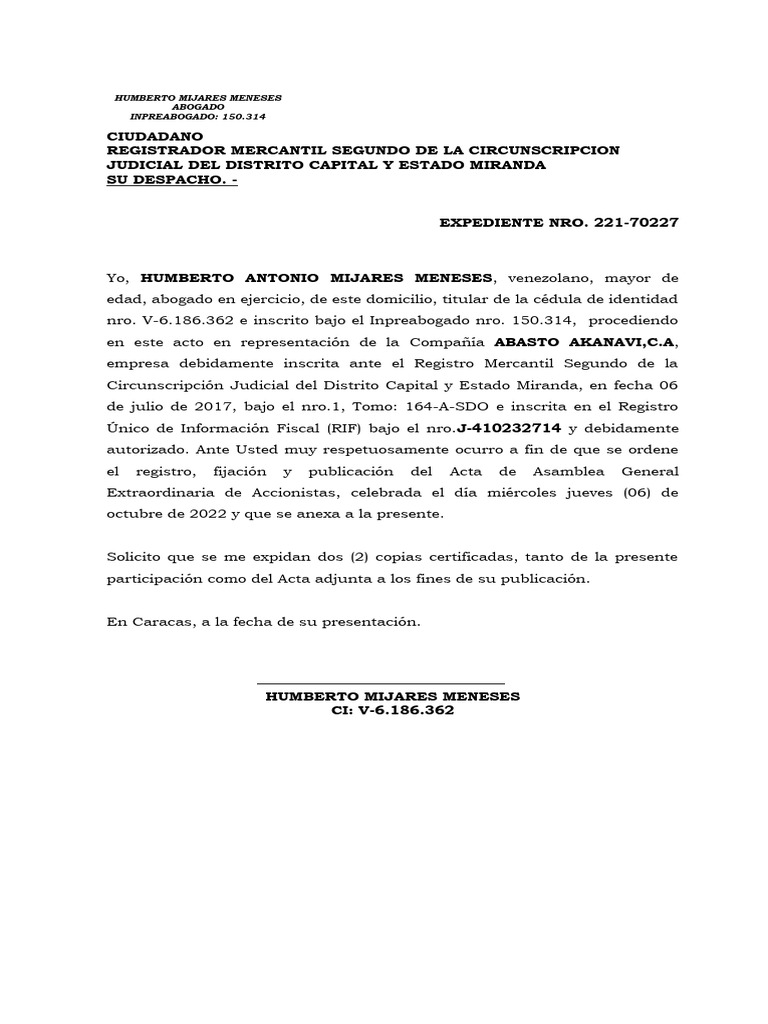 HUMBERTO MIJARES MENESES
ABOGADO
INPREABOGADO: 150.314

CIUDADANO
REGISTRADOR MERCANTIL SEGUNDO DE LA CIRCUNSCRIPCION JUDICIAL DEL DISTRITO CAPITAL Y ESTADO MIRANDA
SU DESPACHO. -

EXPEDIENTE NRO. 221-70227

Yo, HUMBERTO ANTONIO MIJARES MENESES, venezolano, mayor de edad, abogado en ejercicio, de este domicilio, titular de la cédula de identidad nro. V-6.186.362 e inscrito bajo el Inpreabogado nro. 150.314, procediendo en este acto en representación de la Compañía ABASTO AKANAVI,C.A, empresa debidamente inscrita ante el Registro Mercantil Segundo de la Circunscripción Judicial del Distrito Capital y Estado Miranda, en fecha 06 de julio de 2017, bajo el nro.1, Tomo: 164-A-SDO e inscrita en el Registro Único de Información Fiscal (RIF) bajo el nro.J-410232714 y debidamente autorizado. Ante Usted muy respetuosamente ocurro a fin de que se ordene el registro, fijación y publicación del Acta de Asamblea General Extraordinaria de Accionistas, celebrada el día miércoles jueves (06) de octubre de 2022 y que se anexa a la presente.

Solicito que se me expidan dos (2) copias certificadas, tanto de la presente participación como del Acta adjunta a los fines de su publicación.

En Caracas, a la fecha de su presentación.

HUMBERTO MIJARES MENESES
CI: V-6.186.362